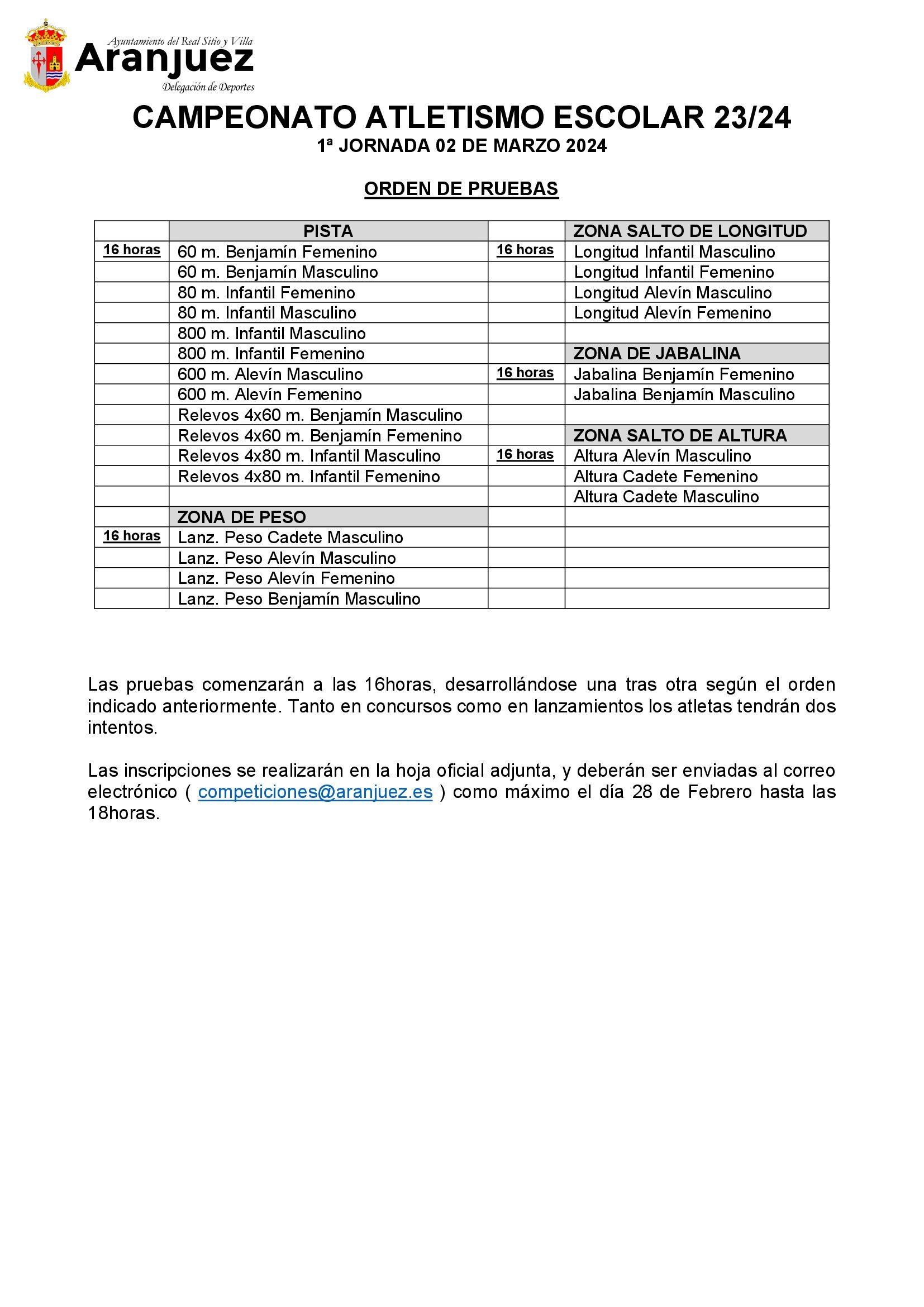 Ayuntamiento del Real Sitio y Villa
Aranjuez
Delegación de Deportes

CAMPEONATO ATLETISMO ESCOLAR 23/24
1ª JORNADA 02 DE MARZO 2024

ORDEN DE PRUEBAS

| | PISTA | | ZONA SALTO DE LONGITUD |
|---|---|---|---|
| 16 horas | 60 m. Benjamín Femenino | 16 horas | Longitud Infantil Masculino |
| | 60 m. Benjamín Masculino | | Longitud Infantil Femenino |
| | 80 m. Infantil Femenino | | Longitud Alevín Masculino |
| | 80 m. Infantil Masculino | | Longitud Alevín Femenino |
| | 800 m. Infantil Masculino | | |
| | 800 m. Infantil Femenino | | ZONA DE JABALINA |
| | 600 m. Alevín Masculino | 16 horas | Jabalina Benjamín Femenino |
| | 600 m. Alevín Femenino | | Jabalina Benjamín Masculino |
| | Relevos 4x60 m. Benjamín Masculino | | |
| | Relevos 4x60 m. Benjamín Femenino | | ZONA SALTO DE ALTURA |
| | Relevos 4x80 m. Infantil Masculino | 16 horas | Altura Alevín Masculino |
| | Relevos 4x80 m. Infantil Femenino | | Altura Cadete Femenino |
| | | | Altura Cadete Masculino |
| | ZONA DE PESO | | |
| 16 horas | Lanz. Peso Cadete Masculino | | |
| | Lanz. Peso Alevín Masculino | | |
| | Lanz. Peso Alevín Femenino | | |
| | Lanz. Peso Benjamín Masculino | | |

Las pruebas comenzarán a las 16horas, desarrollándose una tras otra según el orden indicado anteriormente. Tanto en concursos como en lanzamientos los atletas tendrán dos intentos.

Las inscripciones se realizarán en la hoja oficial adjunta, y deberán ser enviadas al correo electrónico ( competiciones@aranjuez.es ) como máximo el día 28 de Febrero hasta las 18horas.